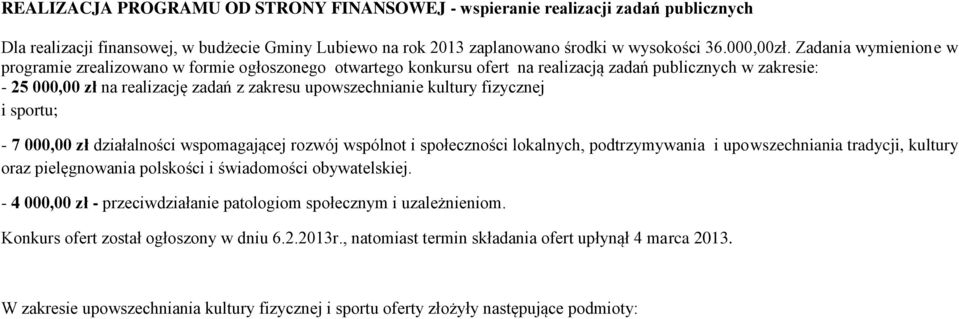 REALIZACJA PROGRAMU OD STRONY FINANSOWEJ - wspieranie realizacji zadań publicznych

Dla realizacji finansowej, w budżecie Gminy Lubiewo na rok 2013 zaplanowano środki w wysokości 36.000,00zł. Zadania wymienione w programie zrealizowano w formie ogłoszonego otwartego konkursu ofert na realizacją zadań publicznych w zakresie:
- 25 000,00 zł na realizację zadań z zakresu upowszechnianie kultury fizycznej i sportu;

- 7 000,00 zł działalności wspomagającej rozwój wspólnot i społeczności lokalnych, podtrzymywania i upowszechniania tradycji, kultury oraz pielęgnowania polskości i świadomości obywatelskiej.

- 4 000,00 zł - przeciwdziałanie patologiom społecznym i uzależnieniom.

Konkurs ofert został ogłoszony w dniu 6.2.2013r., natomiast termin składania ofert upłynął 4 marca 2013.

W zakresie upowszechniania kultury fizycznej i sportu oferty złożyły następujące podmioty: